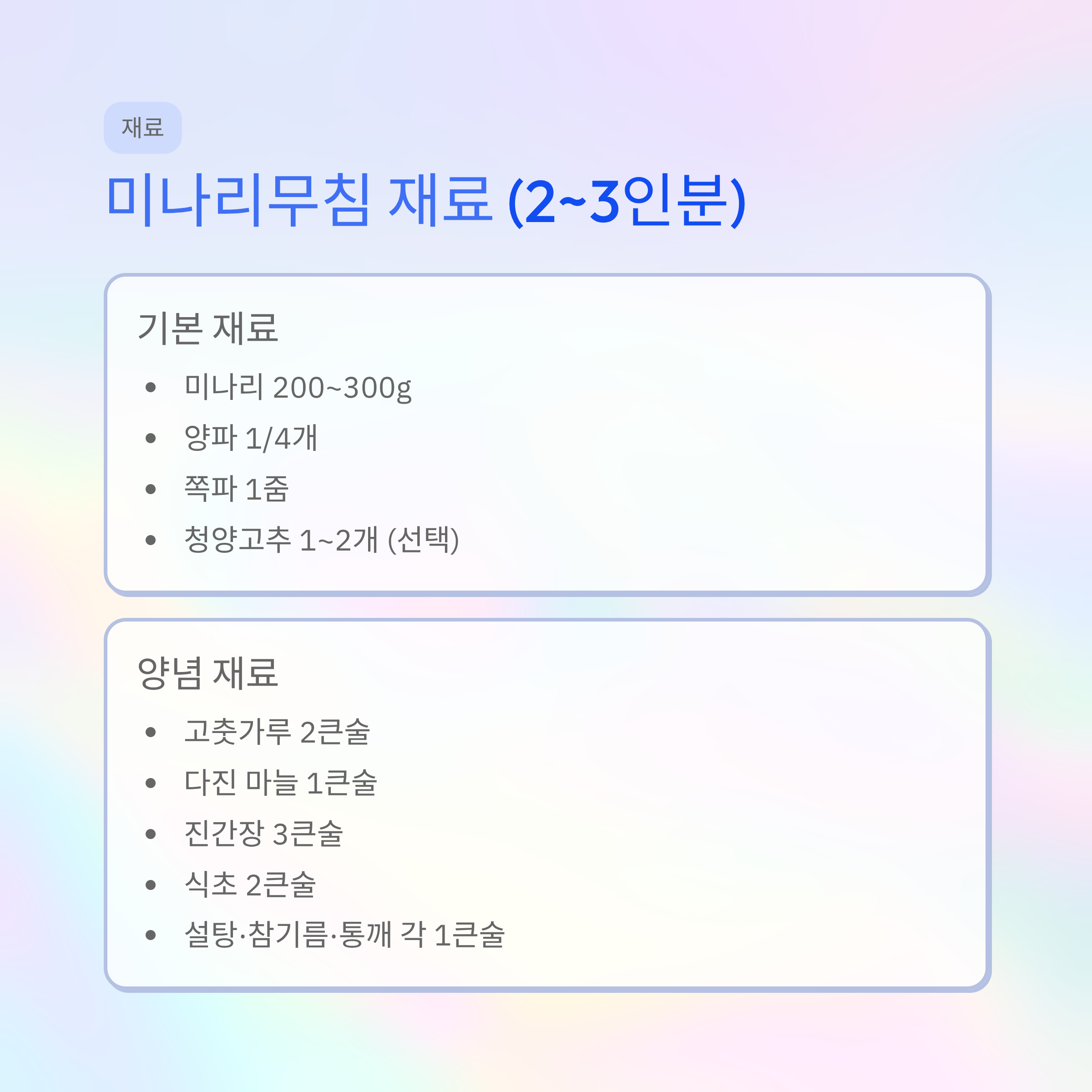 재료

미나리무침 재료 (2~3인분)

기본 재료

• 미나리 200~300g
• 양파 1/4개
• 쪽파 1줌
• 청양고추 1~2개 (선택)

양념 재료

• 고춧가루 2큰술
• 다진 마늘 1큰술
• 진간장 3큰술
• 식초 2큰술
• 설탕·참기름·통깨 각 1큰술